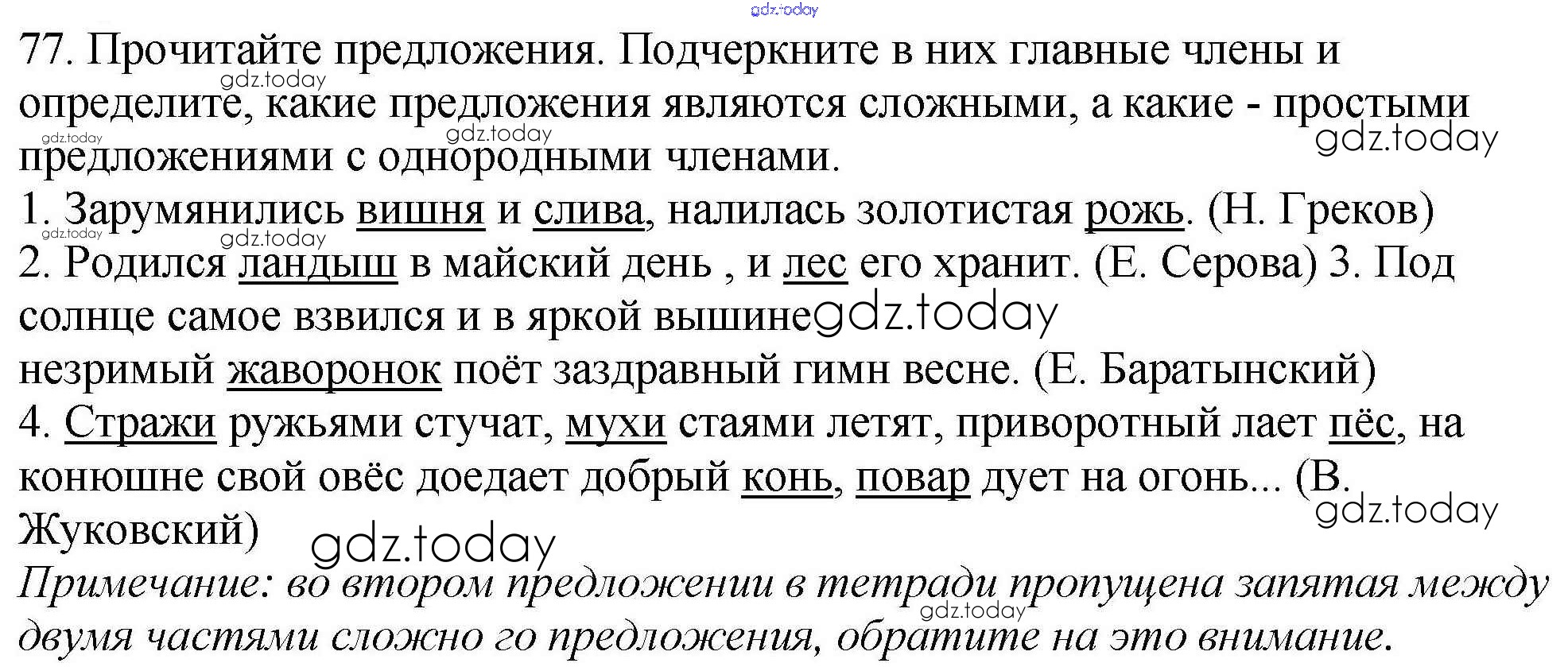 gdz.today

77. Прочитайте предложения. Подчеркните в них главные члены и определите, какие предложения являются сложными, а какие - простыми предложениями с однородными членами.

gdz.today gdz.today gdz.today gdz.today

1. Зарумянились вишня и слива, налилась золотистая рожь. (Н. Греков)

gdz.today gdz.today

2. Родился ландыш в майский день , и лес его хранит. (Е. Серова) 3. Под солнце самое взвился и в яркой вышине gdz.today незримый жаворонок поёт заздравный гимн весне. (Е. Баратынский)

4. Стражи ружьями стучат, мухи стаями летят, приворотный лает пёс, на конюшне свой овёс доедает добрый конь, повар дует на огонь... (В. Жуковский)

gdz.today gdz.today

Примечание: во втором предложении в тетради пропущена запятая между двумя частями сложно го предложения, обратите на это внимание.

gdz.today